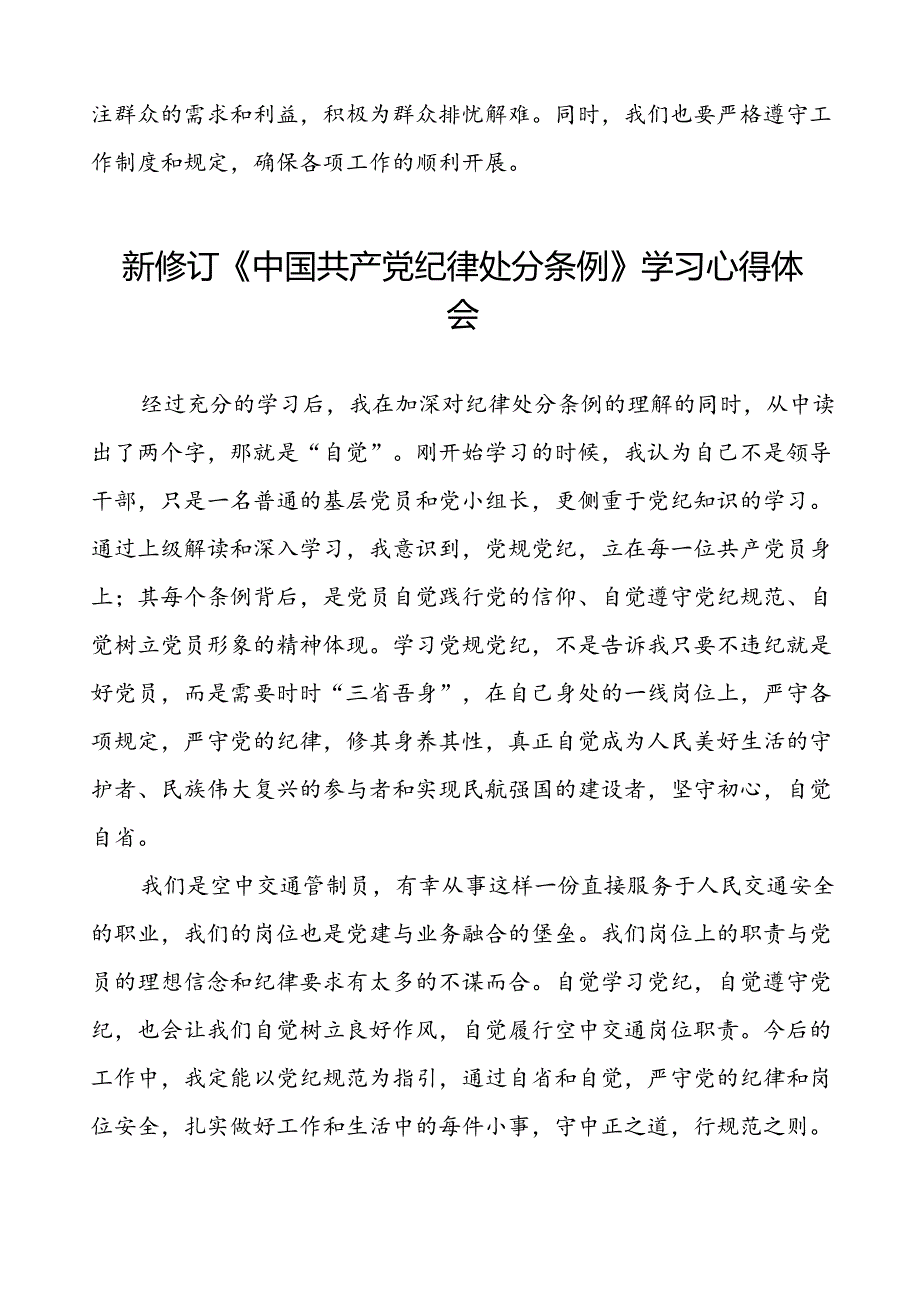 注群众的需求和利益，积极为群众排忧解难。同时，我们也要严格遵守工作制度和规定，确保各项工作的顺利开展。

新修订《中国共产党纪律处分条例》学习心得体会

经过充分的学习后，我在加深对纪律处分条例的理解的同时，从中读出了两个字，那就是“自觉”。刚开始学习的时候，我认为自己不是领导干部，只是一名普通的基层党员和党小组长，更侧重于党纪知识的学习。通过上级解读和深入学习，我意识到，党规党纪，立在每一位共产党员身上；其每个条例背后，是党员自觉践行党的信仰、自觉遵守党纪规范、自觉树立党员形象的精神体现。学习党规党纪，不是告诉我只要不违纪就是好党员，而是需要时时“三省吾身”，在自己身处的一线岗位上，严守各项规定，严守党的纪律，修其身养其性，真正自觉成为人民美好生活的守护者、民族伟大复兴的参与者和实现民航强国的建设者，坚守初心，自觉自省。

我们是空中交通管制员，有幸从事这样一份直接服务于人民交通安全的职业，我们的岗位也是党建与业务融合的堡垒。我们岗位上的职责与党员的理想信念和纪律要求有太多的不谋而合。自觉学习党纪，自觉遵守党纪，也会让我们自觉树立良好作风，自觉履行空中交通岗位职责。今后的工作中，我定能以党纪规范为指引，通过自省和自觉，严守党的纪律和岗位安全，扎实做好工作和生活中的每件小事，守中正之道，行规范之则。